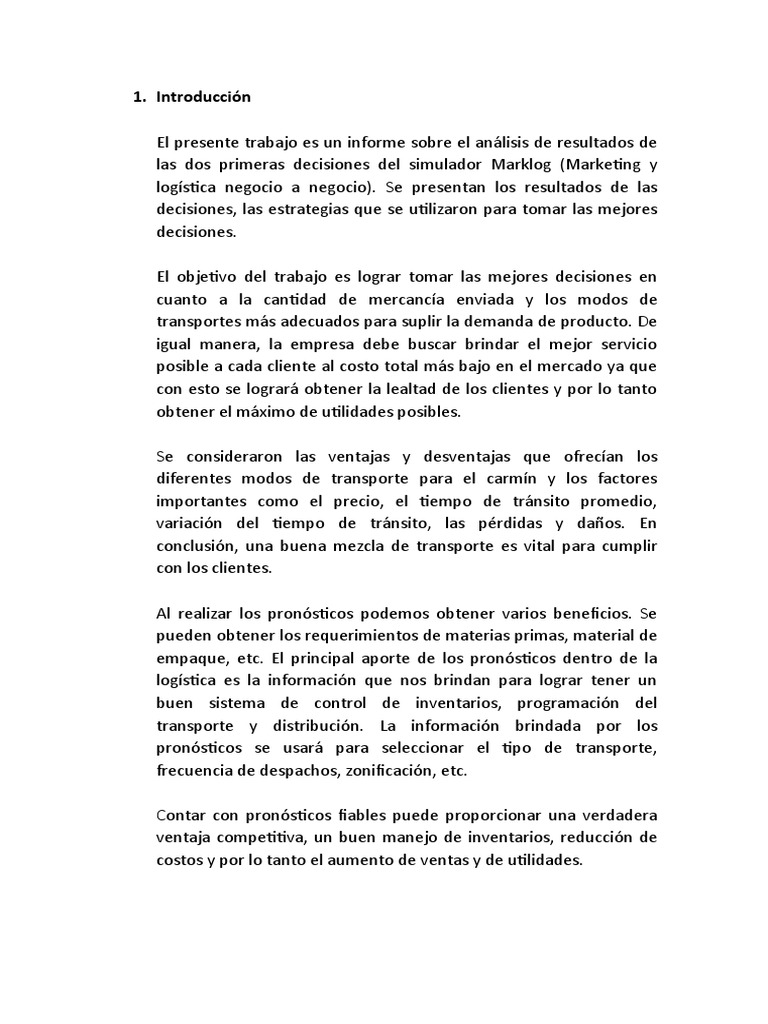 1. Introducción

El presente trabajo es un informe sobre el análisis de resultados de las dos primeras decisiones del simulador Marklog (Marketing y logística negocio a negocio). Se presentan los resultados de las decisiones, las estrategias que se utilizaron para tomar las mejores decisiones.

El objetivo del trabajo es lograr tomar las mejores decisiones en cuanto a la cantidad de mercancía enviada y los modos de transportes más adecuados para suplir la demanda de producto. De igual manera, la empresa debe buscar brindar el mejor servicio posible a cada cliente al costo total más bajo en el mercado ya que con esto se logrará obtener la lealtad de los clientes y por lo tanto obtener el máximo de utilidades posibles.

Se consideraron las ventajas y desventajas que ofrecían los diferentes modos de transporte para el carmín y los factores importantes como el precio, el tiempo de tránsito promedio, variación del tiempo de tránsito, las pérdidas y daños. En conclusión, una buena mezcla de transporte es vital para cumplir con los clientes.

Al realizar los pronósticos podemos obtener varios beneficios. Se pueden obtener los requerimientos de materias primas, material de empaque, etc. El principal aporte de los pronósticos dentro de la logística es la información que nos brindan para lograr tener un buen sistema de control de inventarios, programación del transporte y distribución. La información brindada por los pronósticos se usará para seleccionar el tipo de transporte, frecuencia de despachos, zonificación, etc.

Contar con pronósticos fiables puede proporcionar una verdadera ventaja competitiva, un buen manejo de inventarios, reducción de costos y por lo tanto el aumento de ventas y de utilidades.